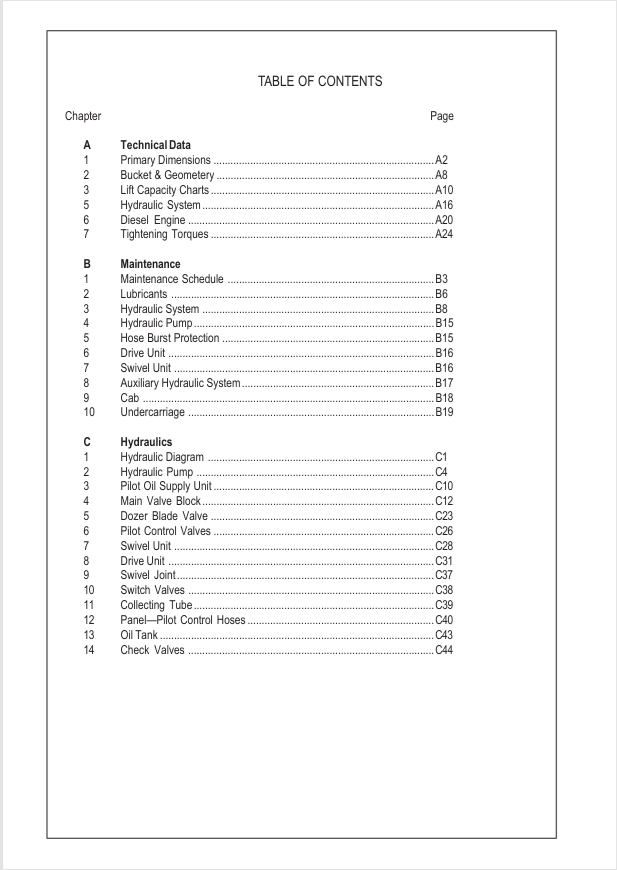 TABLE OF CONTENTS

Chapter Page

A Technical Data
1 Primary Dimensions A2
2 Bucket & Geometery A8
3 Lift Capacity Charts A10
5 Hydraulic System A16
6 Diesel Engine A20
7 Tightening Torques A24

B Maintenance
1 Maintenance Schedule B3
2 Lubricants B6
3 Hydraulic System B8
4 Hydraulic Pump B15
5 Hose Burst Protection B15
6 Drive Unit B16
7 Swivel Unit B16
8 Auxiliary Hydraulic System B17
9 Cab B18
10 Undercarriage B19

C Hydraulics
1 Hydraulic Diagram C1
2 Hydraulic Pump C4
3 Pilot Oil Supply Unit C10
4 Main Valve Block C12
5 Dozer Blade Valve C23
6 Pilot Control Valves C26
7 Swivel Unit C28
8 Drive Unit C31
9 Swivel Joint C37
10 Switch Valves C38
11 Collecting Tube C39
12 Panel—Pilot Control Hoses C40
13 Oil Tank C43
14 Check Valves C44